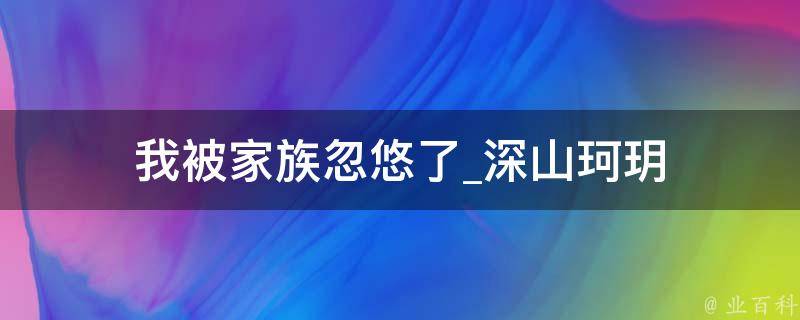 我被家族忽悠了_深山珂玥

@ 业百科